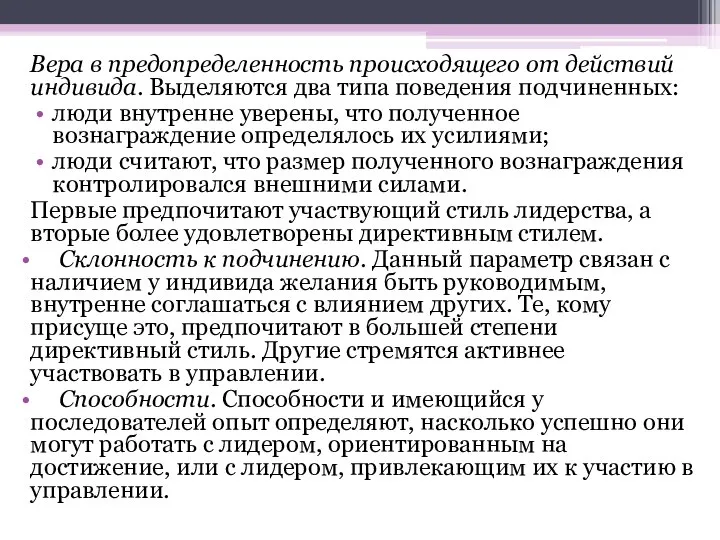 Вера в предопределенность происходящего от действий индивида. Выделяются два типа поведения подчиненных:

• люди внутренне уверены, что полученное вознаграждение определялось их усилиями;
• люди считают, что размер полученного вознаграждения контролировался внешними силами.

Первые предпочитают участвующий стиль лидерства, а вторые более удовлетворены директивным стилем.

• Склонность к подчинению. Данный параметр связан с наличием у индивида желания быть руководимым, внутренне соглашаться с влиянием других. Те, кому присуще это, предпочитают в большей степени директивный стиль. Другие стремятся активнее участвовать в управлении.

• Способности. Способности и имеющийся у последователей опыт определяют, насколько успешно они могут работать с лидером, ориентированным на достижение, или с лидером, привлекающим их к участию в управлении.